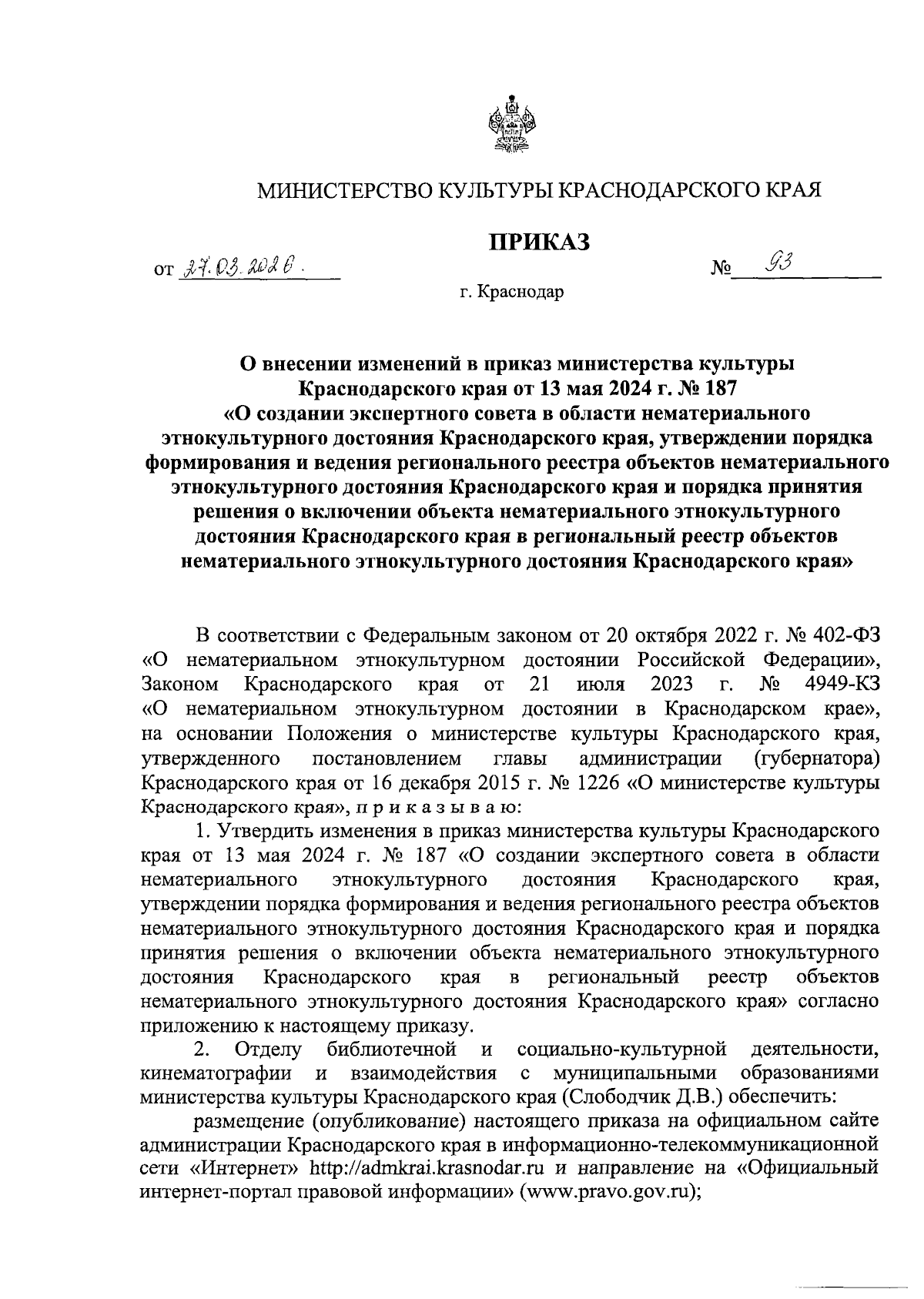 МИНИСТЕРСТВО КУЛЬТУРЫ КРАСНОДАРСКОГО КРАЯ

ПРИКАЗ

от 27.03.2026.  № 93

г. Краснодар

О внесении изменений в приказ министерства культуры Краснодарского края от 13 мая 2024 г. № 187 «О создании экспертного совета в области нематериального этнокультурного достояния Краснодарского края, утверждении порядка формирования и ведения регионального реестра объектов нематериального этнокультурного достояния Краснодарского края и порядка принятия решения о включении объекта нематериального этнокультурного достояния Краснодарского края в региональный реестр объектов нематериального этнокультурного достояния Краснодарского края»

В соответствии с Федеральным законом от 20 октября 2022 г. № 402-ФЗ «О нематериальном этнокультурном достоянии Российской Федерации», Законом Краснодарского края от 21 июля 2023 г. № 4949-КЗ «О нематериальном этнокультурном достоянии в Краснодарском крае», на основании Положения о министерстве культуры Краснодарского края, утвержденного постановлением главы администрации (губернатора) Краснодарского края от 16 декабря 2015 г. № 1226 «О министерстве культуры Краснодарского края», п р и к а з ы в а ю:

1. Утвердить изменения в приказ министерства культуры Краснодарского края от 13 мая 2024 г. № 187 «О создании экспертного совета в области нематериального этнокультурного достояния Краснодарского края, утверждении порядка формирования и ведения регионального реестра объектов нематериального этнокультурного достояния Краснодарского края и порядка принятия решения о включении объекта нематериального этнокультурного достояния Краснодарского края в региональный реестр объектов нематериального этнокультурного достояния Краснодарского края» согласно приложению к настоящему приказу.

2. Отделу библиотечной и социально-культурной деятельности, кинематографии и взаимодействия с муниципальными образованиями министерства культуры Краснодарского края (Слободчик Д.В.) обеспечить:

размещение (опубликование) настоящего приказа на официальном сайте администрации Краснодарского края в информационно-телекоммуникационной сети «Интернет» http://admkrai.krasnodar.ru и направление на «Официальный интернет-портал правовой информации» (www.pravo.gov.ru);